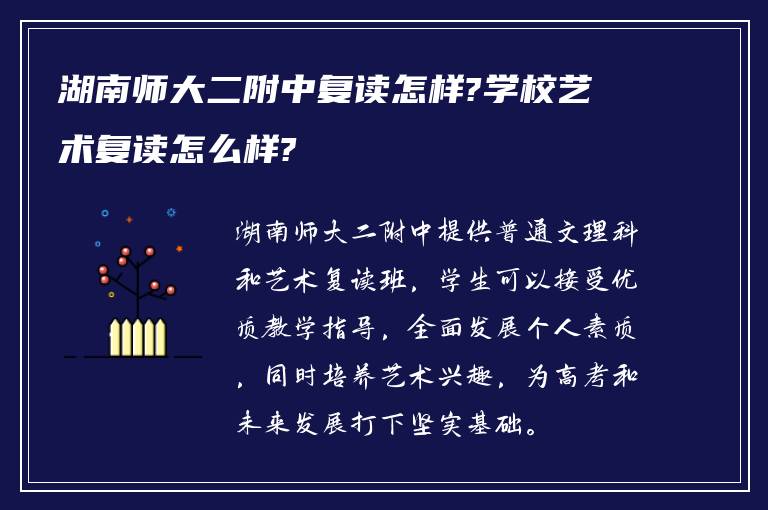 湖南师大二附中复读怎样?学校艺术复读怎么样?

湖南师大二附中提供普通文理科和艺术复读班，学生可以接受优质教学指导，全面发展个人素质，同时培养艺术兴趣，为高考和未来发展打下坚实基础。